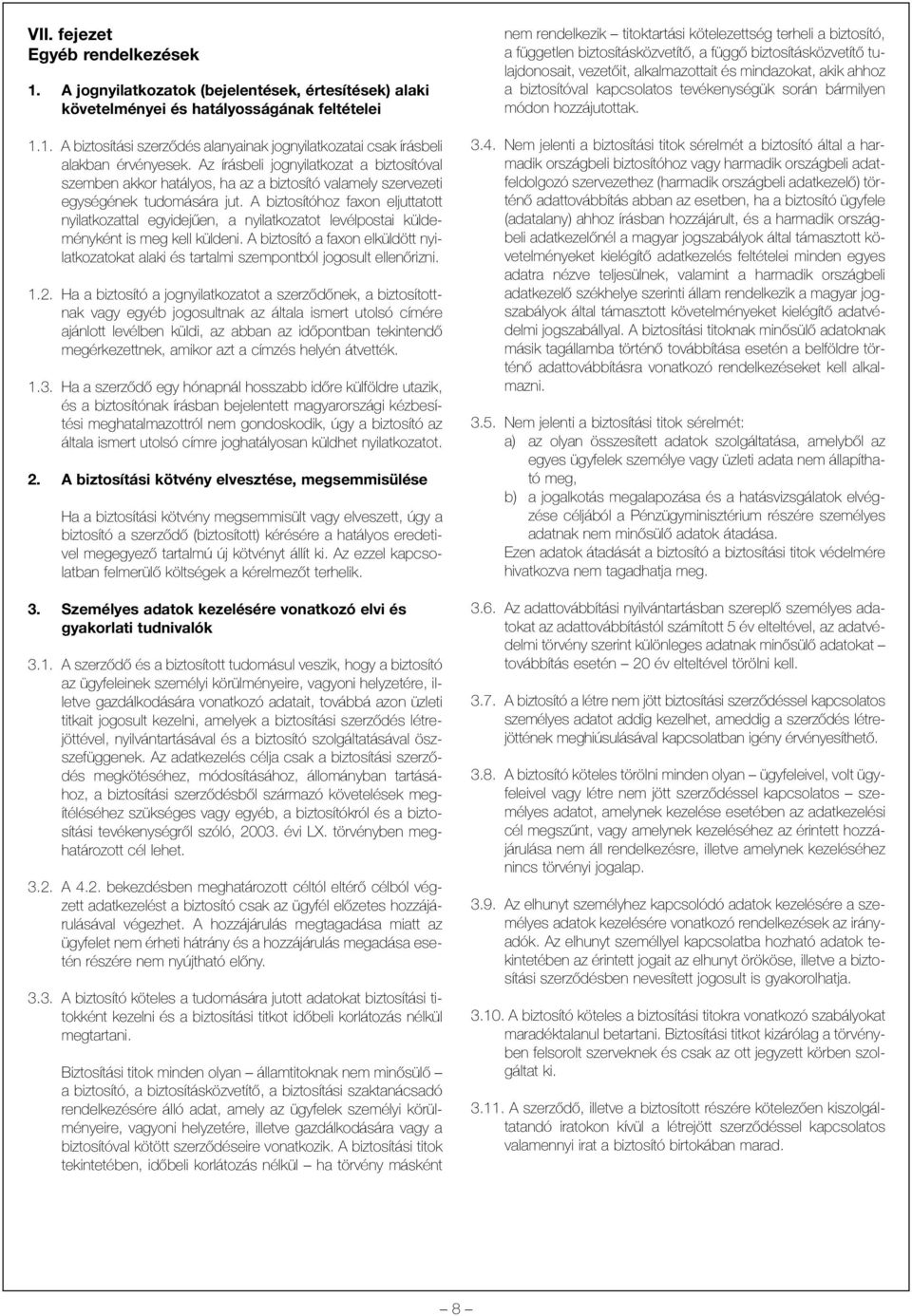 VII. fejezet
Egyéb rendelkezések

1. A jognyilatkozatok (bejelentések, értesítések) alaki követelményei és hatályosságának feltételei

1.1. A biztosítási szerződés alanyainak jognyilatkozatai csak írásbeli alakban érvényesek. Az írásbeli jognyilatkozat a biztosítóval szemben akkor hatályos, ha az a biztosító valamely szervezeti egységének tudomására jut. A biztosítóhoz faxon eljuttatott nyilatkozattal egyidejűen, a nyilatkozatot levélpostai küldeményként is meg kell küldeni. A biztosító a faxon elküldött nyilatkozatokat alaki és tartalmi szempontból jogosult ellenőrizni.

1.2. Ha a biztosító a jognyilatkozatot a szerződőnek, a biztosítottnak vagy egyéb jogosultnak az általa ismert utolsó címére ajánlott levélben küldi, az abban az időpontban tekintendő megérkezettnek, amikor azt a címzés helyén átvették.

1.3. Ha a szerződő egy hónapnál hosszabb időre külföldre utazik, és a biztosítónak írásban bejelentett magyarországi kézbesítési meghatalmazottról nem gondoskodik, úgy a biztosító az általa ismert utolsó címre joghatályosan küldhet nyilatkozatot.

2. A biztosítási kötvény elvesztése, megsemmisülése

Ha a biztosítási kötvény megsemmisült vagy elveszett, úgy a biztosító a szerződő (biztosított) kérésére a hatályos eredetivel megegyező tartalmú új kötvényt állít ki. Az ezzel kapcsolatban felmerülő költségek a kérelmezőt terhelik.

3. Személyes adatok kezelésére vonatkozó elvi és gyakorlati tudnivalók

3.1. A szerződő és a biztosított tudomásul veszik, hogy a biztosító az ügyfeleinek személyi körülményeire, vagyoni helyzetére, illetve gazdálkodására vonatkozó adatait, továbbá azon üzleti titkait jogosult kezelni, amelyek a biztosítási szerződés létrejöttével, nyilvántartásával és a biztosító szolgáltatásával összefüggenek. Az adatkezelés célja csak a biztosítási szerződés megkötéséhez, módosításához, állományban tartásához, a biztosítási szerződésből származó követelések megítéléséhez szükséges vagy egyéb, a biztosítókról és a biztosítási tevékenységről szóló, 2003. évi LX. törvényben meghatározott cél lehet.

3.2. A 4.2. bekezdésben meghatározott céltól eltérő célból végzett adatkezelést a biztosító csak az ügyfél előzetes hozzájárulásával végezhet. A hozzájárulás megtagadása miatt az ügyfelet nem érheti hátrány és a hozzájárulás megadása esetén részére nem nyújtható előny.

3.3. A biztosító köteles a tudomására jutott adatokat biztosítási titokként kezelni és a biztosítási titkot időbeli korlátozás nélkül megtartani.

Biztosítási titok minden olyan – államtitoknak nem minősülő – a biztosító, a biztosításközvetítő, a biztosítási szaktanácsadó rendelkezésére álló adat, amely az ügyfelek személyi körülményeire, vagyoni helyzetére, illetve gazdálkodására vagy a biztosítóval kötött szerződéseire vonatkozik. A biztosítási titok tekintetében, időbeli korlátozás nélkül – ha törvény másként nem rendelkezik – titoktartási kötelezettség terheli a biztosító, a független biztosításközvetítő, a függő biztosításközvetítő tulajdonosait, vezetőit, alkalmazottait és mindazokat, akik ahhoz a biztosítóval kapcsolatos tevékenységük során bármilyen módon hozzájutottak.

3.4. Nem jelenti a biztosítási titok sérelmét a biztosító által a harmadik országbeli biztosítóhoz vagy harmadik országbeli adatfeldolgozó szervezethez (harmadik országbeli adatkezelő) történő adattovábbítás abban az esetben, ha a biztosító ügyfele (adatalany) ahhoz írásban hozzájárult, és a harmadik országbeli adatkezelőnél a magyar jogszabályok által támasztott követelményeket kielégítő adatkezelés feltételei minden egyes adatra nézve teljesülnek, valamint a harmadik országbeli adatkezelő székhelye szerinti állam rendelkezik a magyar jogszabályok által támasztott követelményeket kielégítő adatvédelmi jogszabállyal. A biztosítási titoknak minősülő adatoknak másik tagállamba történő továbbítása esetén a belföldre történő adattovábbításra vonatkozó rendelkezéseket kell alkalmazni.

3.5. Nem jelenti a biztosítási titok sérelmét:
a) az olyan összesített adatok szolgáltatása, amelyből az egyes ügyfelek személye vagy üzleti adata nem állapítható meg,
b) a jogalkotás megalapozása és a hatásvizsgálatok elvégzése céljából a Pénzügyminisztérium részére személyes adatnak nem minősülő adatok átadása.
Ezen adatok átadását a biztosító a biztosítási titok védelmére hivatkozva nem tagadhatja meg.

3.6. Az adattovábbítási nyilvántartásban szereplő személyes adatokat az adattovábbítástól számított 5 év elteltével, az adatvédelmi törvény szerint különleges adatnak minősülő adatokat – továbbítás esetén – 20 év elteltével törölni kell.

3.7. A biztosító a létre nem jött biztosítási szerződéssel kapcsolatos személyes adatot addig kezelhet, ameddig a szerződés létrejöttének meghiúsulásával kapcsolatban igény érvényesíthető.

3.8. A biztosító köteles törölni minden olyan – ügyfeleivel, volt ügyfeleivel vagy létre nem jött szerződéssel kapcsolatos – személyes adatot, amelynek kezelése esetében az adatkezelési cél megszűnt, vagy amelynek kezeléséhez az érintett hozzájárulása nem áll rendelkezésre, illetve amelynek kezeléséhez nincs törvényi jogalap.

3.9. Az elhunyt személyhez kapcsolódó adatok kezelésére a személyes adatok kezelésére vonatkozó rendelkezések az irányadók. Az elhunyt személlyel kapcsolatba hozható adatok tekintetében az érintett jogait az elhunyt örököse, illetve a biztosítási szerződésben nevesített jogosult is gyakorolhatja.

3.10. A biztosító köteles a biztosítási titokra vonatkozó szabályokat maradéktalanul betartani. Biztosítási titkot kizárólag a törvényben felsorolt szerveknek és csak az ott jegyzett körben szolgáltat ki.

3.11. A szerződő, illetve a biztosított részére kötelezően kiszolgáltatandó iratokon kívül a létrejött szerződéssel kapcsolatos valamennyi irat a biztosító birtokában marad.

– 8 –